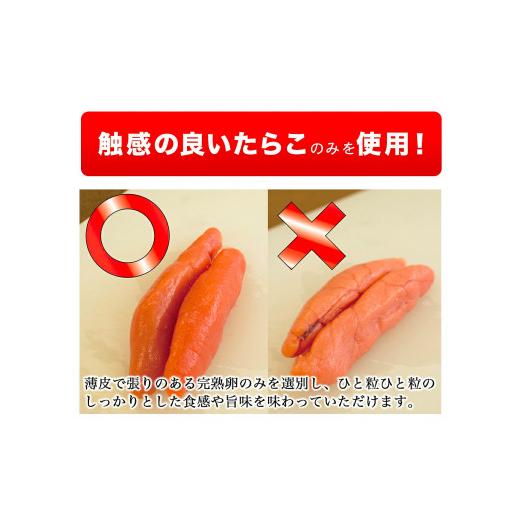 触感の良いたらこのみを使用!

薄皮で張りのある完熟卵のみを選別し、ひと粒ひと粒のしっかりとした食感や旨味を味わっていただけます。